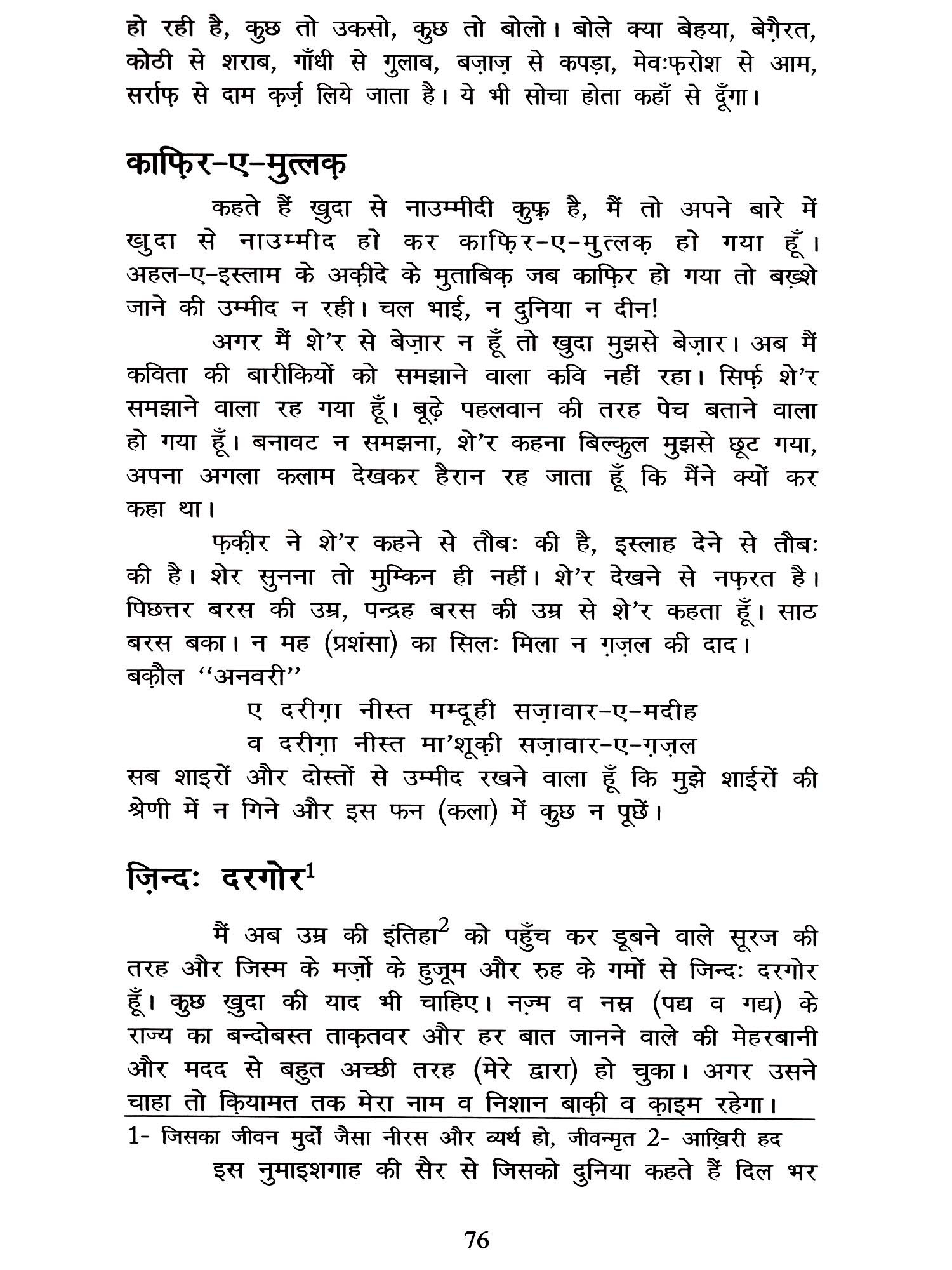 हो रही है, कुछ तो उकसो, कुछ तो बोलो। बोले क्या बेहया, बेग़ैरत, कोठी से शराब, गाँधी से गुलाब, बज़ाज़ से कपड़ा, मेवःफ़रोश से आम, सर्राफ़ से दाम क़र्ज़ लिये जाता है। ये भी सोचा होता कहाँ से दूँगा।

काफ़िर-ए-मुत्लक़

कहते हैं ख़ुदा से नाउम्मीदी कुफ़्र है, मैं तो अपने बारे में ख़ुदा से नाउम्मीद हो कर काफ़िर-ए-मुत्लक़ हो गया हूँ। अहल-ए-इस्लाम के अक़ीदे के मुताबिक़ जब काफ़िर हो गया तो बख़्शे जाने की उम्मीद न रही। चल भाई, न दुनिया न दीन!

अगर मैं शे'र से बेज़ार न हूँ तो ख़ुदा मुझसे बेज़ार। अब मैं कविता की बारीकियों को समझाने वाला कवि नहीं रहा। सिर्फ़ शे'र समझाने वाला रह गया हूँ। बूढ़े पहलवान की तरह पेच बताने वाला हो गया हूँ। बनावट न समझना, शे'र कहना बिल्कुल मुझसे छूट गया, अपना अगला कलाम देखकर हैरान रह जाता हूँ कि मैंने क्यों कर कहा था।

फ़क़ीर ने शे'र कहने से तौबः की है, इस्लाह देने से तौबः की है। शेर सुनना तो मुम्किन ही नहीं। शे'र देखने से नफ़रत है। पिछत्तर बरस की उम्र, पन्द्रह बरस की उम्र से शे'र कहता हूँ। साठ बरस बका। न मह (प्रशंसा) का सिलः मिला न ग़ज़ल की दाद। बक़ौल "अनवरी"

ए दरीग़ा नीस्त मम्दूही सज़ावार-ए-मदीह
व दरीग़ा नीस्त मा'शूक़ी सज़ावार-ए-ग़ज़ल

सब शाइरों और दोस्तों से उम्मीद रखने वाला हूँ कि मुझे शाईरों की श्रेणी में न गिने और इस फन (कला) में कुछ न पूछें।

ज़िन्दः दरगोर$^1$

मैं अब उम्र की इंतिहा$^2$ को पहुँच कर डूबने वाले सूरज की तरह और जिस्म के मर्ज़ों के हुजूम और रुह के गमों से जिन्दः दरगोर हूँ। कुछ ख़ुदा की याद भी चाहिए। नज़्म व नस्र (पद्य व गद्य) के राज्य का बन्दोबस्त ताक़तवर और हर बात जानने वाले की मेहरबानी और मदद से बहुत अच्छी तरह (मेरे द्वारा) हो चुका। अगर उसने चाहा तो क़ियामत तक मेरा नाम व निशान बाक़ी व क़ाइम रहेगा।

1- जिसका जीवन मुर्दों जैसा नीरस और व्यर्थ हो, जीवन्मृत 2- आख़िरी हद

इस नुमाइशगाह की सैर से जिसको दुनिया कहते हैं दिल भर

76